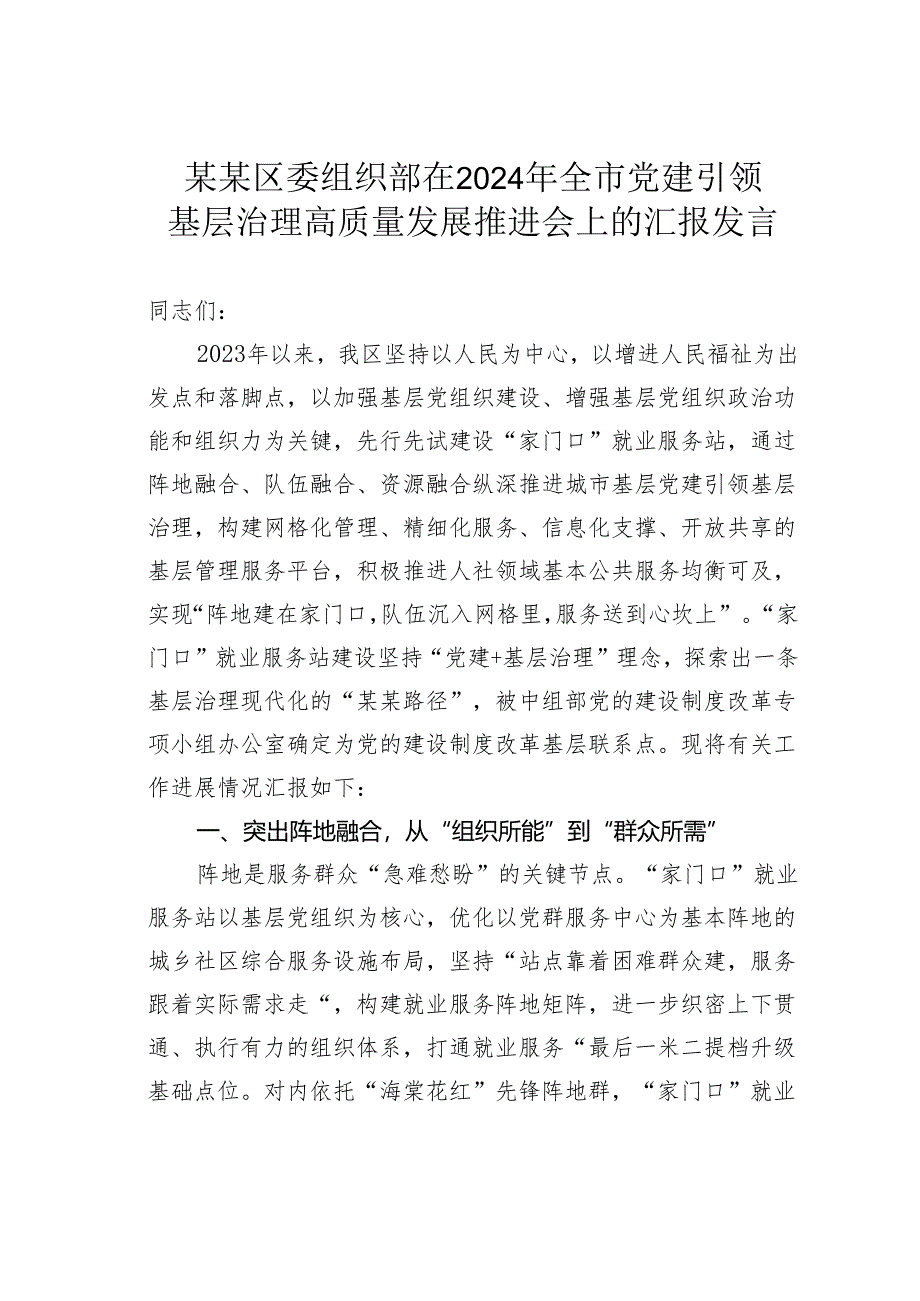 某某区委组织部在2024年全市党建引领基层治理高质量发展推进会上的汇报发言

同志们：

2023年以来，我区坚持以人民为中心，以增进人民福祉为出发点和落脚点，以加强基层党组织建设、增强基层党组织政治功能和组织力为关键，先行先试建设“家门口”就业服务站，通过阵地融合、队伍融合、资源融合纵深推进城市基层党建引领基层治理，构建网格化管理、精细化服务、信息化支撑、开放共享的基层管理服务平台，积极推进人社领域基本公共服务均衡可及，实现“阵地建在家门口，队伍沉入网格里，服务送到心坎上”。“家门口”就业服务站建设坚持“党建+基层治理”理念，探索出一条基层治理现代化的“某某路径”，被中组部党的建设制度改革专项小组办公室确定为党的建设制度改革基层联系点。现将有关工作进展情况汇报如下：

一、突出阵地融合，从“组织所能”到“群众所需”

阵地是服务群众“急难愁盼”的关键节点。“家门口”就业服务站以基层党组织为核心，优化以党群服务中心为基本阵地的城乡社区综合服务设施布局，坚持“站点靠着困难群众建，服务跟着实际需求走“，构建就业服务阵地矩阵，进一步织密上下贯通、执行有力的组织体系，打通就业服务“最后一米二提档升级基础点位。对内依托“海棠花红”先锋阵地群，“家门口”就业